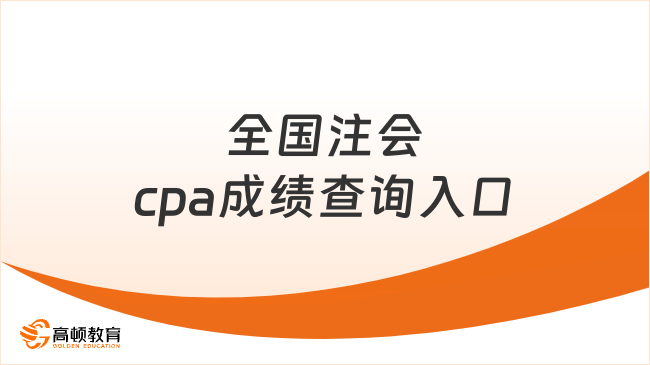 全国注会
cpa成绩查询入口

高顿教育
GOLDEN EDUCATION